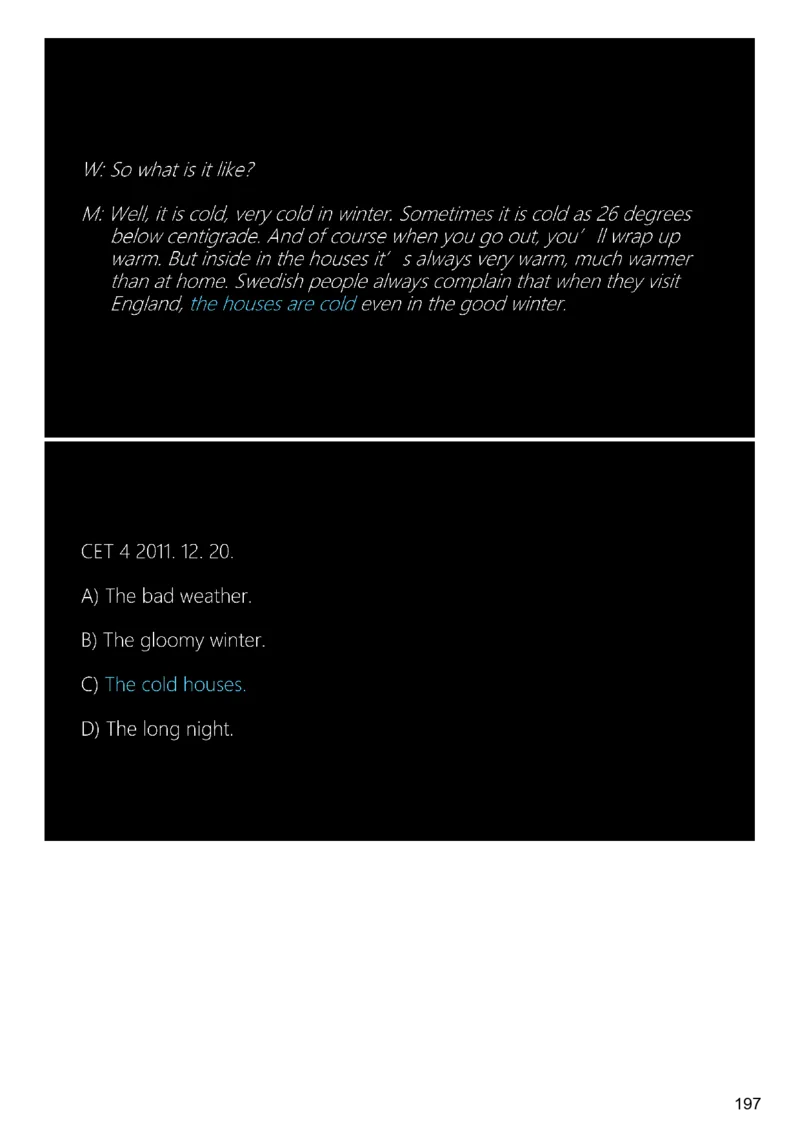 W: So what is it like?

M: Well, it is cold, very cold in winter. Sometimes it is cold as 26 degrees below centigrade. And of course when you go out, you’ll wrap up warm. But inside in the houses it’s always very warm, much warmer than at home. Swedish people always complain that when they visit England, the houses are cold even in the good winter.

CET 4 2011. 12. 20.

A) The bad weather.

B) The gloomy winter.

C) The cold houses.

D) The long night.

197